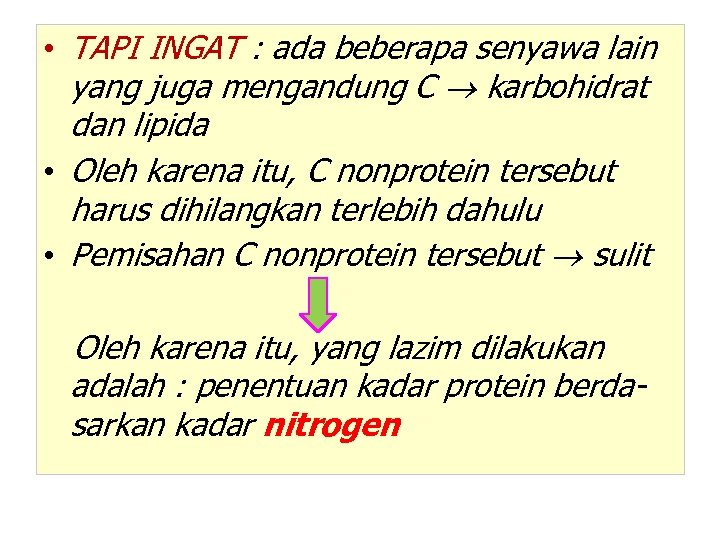 • TAPI INGAT : ada beberapa senyawa lain yang juga mengandung C → karbohidrat dan lipida

• Oleh karena itu, C nonprotein tersebut harus dihilangkan terlebih dahulu

• Pemisahan C nonprotein tersebut → sulit

Oleh karena itu, yang lazim dilakukan adalah : penentuan kadar protein berdasarkan kadar nitrogen